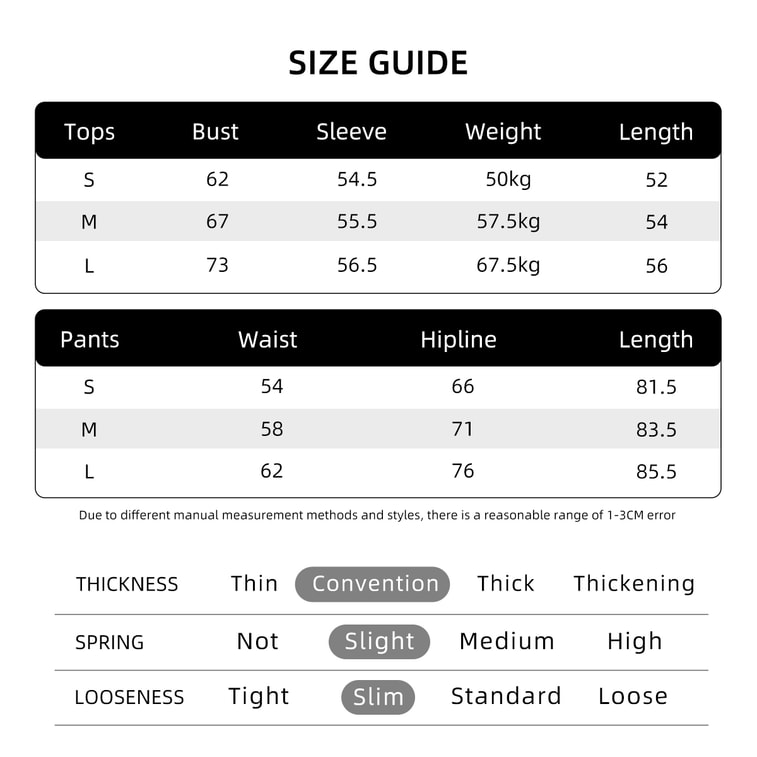 SIZE GUIDE

| Tops | Bust | Sleeve | Weight | Length |
|---|---|---|---|---|
| S | 62 | 54.5 | 50kg | 52 |
| M | 67 | 55.5 | 57.5kg | 54 |
| L | 73 | 56.5 | 67.5kg | 56 |

| Pants | Waist | Hipline | Length |
|---|---|---|---|
| S | 54 | 66 | 81.5 |
| M | 58 | 71 | 83.5 |
| L | 62 | 76 | 85.5 |

Due to different manual measurement methods and styles, there is a reasonable range of 1-3CM error

| THICKNESS | Thin | Convention | Thick | Thickening |
|---|---|---|---|---|
| SPRING | Not | Slight | Medium | High |
| LOOSENESS | Tight | Slim | Standard | Loose |